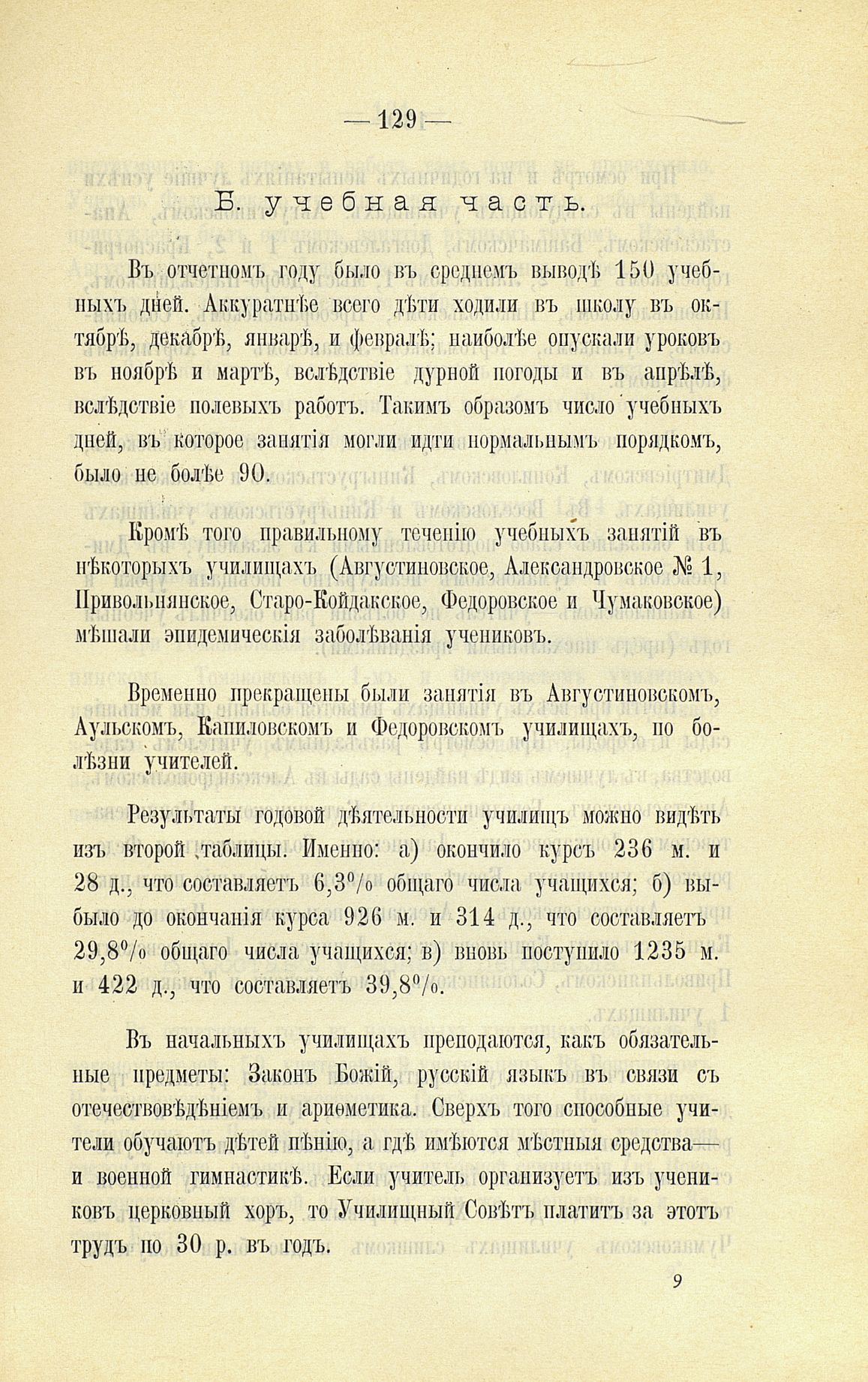 — 129 —

Б. учебная часть.

Въ отчетномъ году было въ среднемъ выводѣ 150 учебныхъ дней. Аккуратнѣе всего дѣти ходили въ школу въ октябрѣ, декабрѣ, январѣ, и февралѣ; наиболѣе опускали уроковъ въ ноябрѣ и мартѣ, вслѣдствіе дурной погоды и въ апрѣлѣ, вслѣдствіе полевыхъ работъ. Такимъ образомъ число учебныхъ дней, въ которое занятія могли идти нормальнымъ порядкомъ, было не болѣе 90.

Кромѣ того правильному теченію учебныхъ занятій въ нѣкоторыхъ училищахъ (Августиновское, Александровское № 1, Привольнянское, Старо-Койдакское, Федоровское и Чумаковское) мѣшали эпидемическія заболѣванія учениковъ.

Временно прекращены были занятія въ Августиновскомъ, Аульскомъ, Капиловскомъ и Федоровскомъ училищахъ, по болѣзни учителей.

Результаты годовой дѣятельности училищъ можно видѣть изъ второй таблицы. Именно: а) окончило курсъ 236 м. и 28 д., что составляетъ 6,3% общаго числа учащихся; б) выбыло до окончанія курса 926 м. и 314 д., что составляетъ 29,8% общаго числа учащихся; в) вновь поступило 1235 м. и 422 д., что составляетъ 39,8%.

Въ начальныхъ училищахъ преподаются, какъ обязательные предметы: Законъ Божій, русскій языкъ въ связи съ отечествовѣдѣніемъ и ариѳметика. Сверхъ того способные учители обучаютъ дѣтей пѣнію, а гдѣ имѣются мѣстныя средства— и военной гимнастикѣ. Если учитель организуетъ изъ учениковъ церковный хоръ, то Училищный Совѣтъ платитъ за этотъ трудъ по 30 р. въ годъ.

9